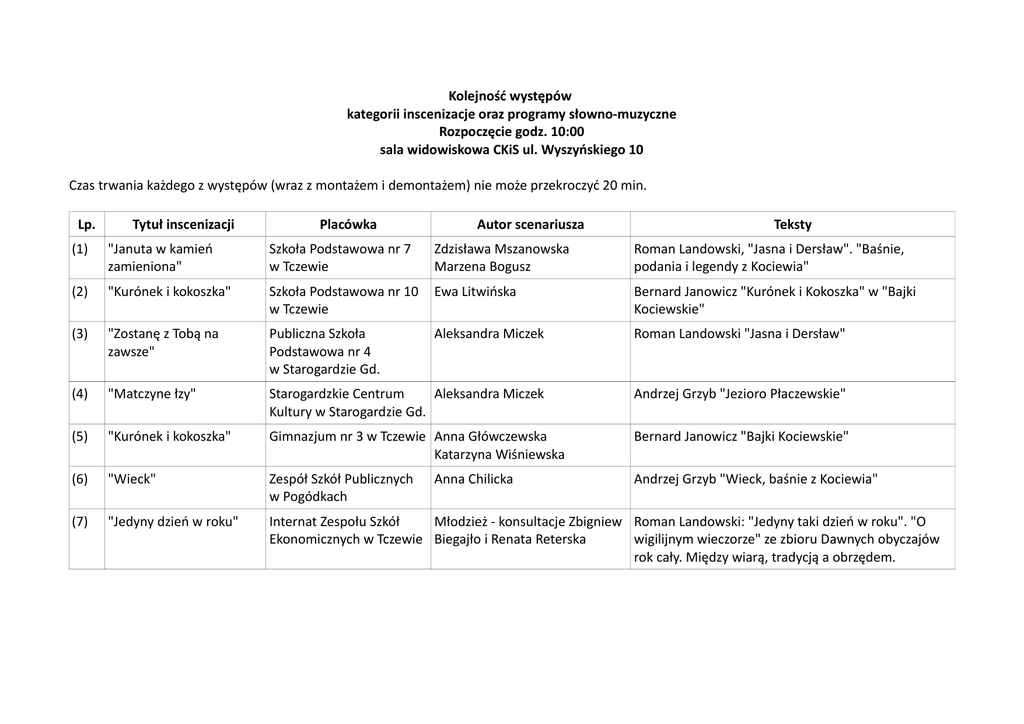 Kolejność występów
kategorii inscenizacje oraz programy słowno-muzyczne
Rozpoczęcie godz. 10:00
sala widowiskowa CKiS ul. Wyszyńskiego 10

Czas trwania każdego z występów (wraz z montażem i demontażem) nie może przekroczyć 20 min.

| Lp. | Tytuł inscenizacji | Placówka | Autor scenariusza | Teksty |
|---|---|---|---|---|
| (1) | "Januta w kamień zamieniona" | Szkoła Podstawowa nr 7 w Tczewie | Zdzisława Mszanowska Marzena Bogusz | Roman Landowski, "Jasna i Dersław". "Baśnie, podania i legendy z Kociewia" |
| (2) | "Kurónek i kokoszka" | Szkoła Podstawowa nr 10 w Tczewie | Ewa Litwińska | Bernard Janowicz "Kurónek i Kokoszka" w "Bajki Kociewskie" |
| (3) | "Zostanę z Tobą na zawsze" | Publiczna Szkoła Podstawowa nr 4 w Starogardzie Gd. | Aleksandra Miczek | Roman Landowski "Jasna i Dersław" |
| (4) | "Matczyne łzy" | Starogardzkie Centrum Kultury w Starogardzie Gd. | Aleksandra Miczek | Andrzej Grzyb "Jezioro Płaczewskie" |
| (5) | "Kurónek i kokoszka" | Gimnazjum nr 3 w Tczewie | Anna Główczewska Katarzyna Wiśniewska | Bernard Janowicz "Bajki Kociewskie" |
| (6) | "Wieck" | Zespół Szkół Publicznych w Pogódkach | Anna Chilicka | Andrzej Grzyb "Wieck, baśnie z Kociewia" |
| (7) | "Jedyny dzień w roku" | Internat Zespołu Szkół Ekonomicznych w Tczewie | Młodzież - konsultacje Zbigniew Biegajło i Renata Reterska | Roman Landowski: "Jedyny taki dzień w roku". "O wigilijnym wieczorze" ze zbioru Dawnych obyczajów rok cały. Między wiarą, tradycją a obrzędem. |